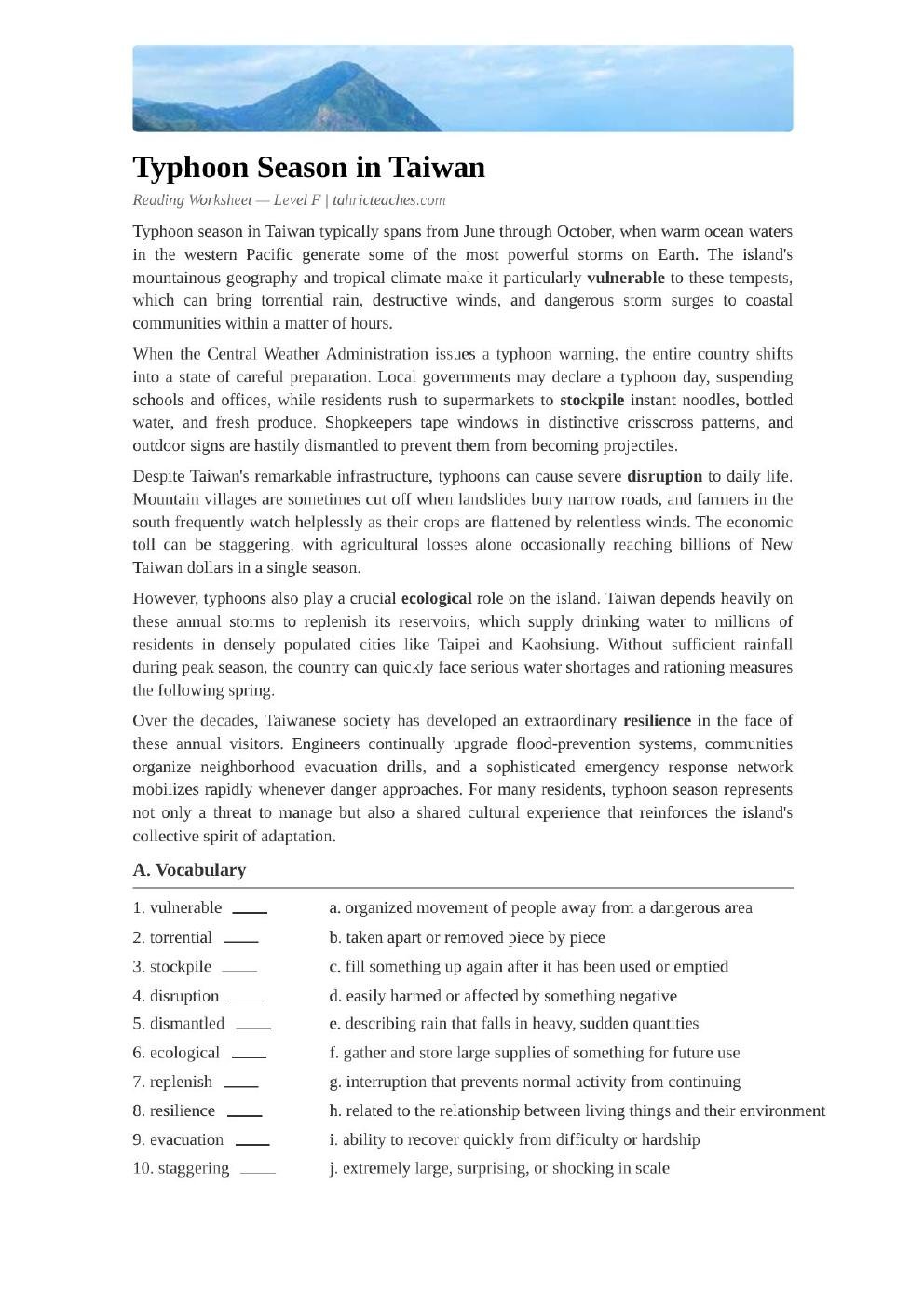 Typhoon Season in Taiwan

Reading Worksheet — Level F | tahricteaches.com

Typhoon season in Taiwan typically spans from June through October, when warm ocean waters in the western Pacific generate some of the most powerful storms on Earth. The island's mountainous geography and tropical climate make it particularly vulnerable to these tempests, which can bring torrential rain, destructive winds, and dangerous storm surges to coastal communities within a matter of hours.

When the Central Weather Administration issues a typhoon warning, the entire country shifts into a state of careful preparation. Local governments may declare a typhoon day, suspending schools and offices, while residents rush to supermarkets to stockpile instant noodles, bottled water, and fresh produce. Shopkeepers tape windows in distinctive crisscross patterns, and outdoor signs are hastily dismantled to prevent them from becoming projectiles.

Despite Taiwan's remarkable infrastructure, typhoons can cause severe disruption to daily life. Mountain villages are sometimes cut off when landslides bury narrow roads, and farmers in the south frequently watch helplessly as their crops are flattened by relentless winds. The economic toll can be staggering, with agricultural losses alone occasionally reaching billions of New Taiwan dollars in a single season.

However, typhoons also play a crucial ecological role on the island. Taiwan depends heavily on these annual storms to replenish its reservoirs, which supply drinking water to millions of residents in densely populated cities like Taipei and Kaohsiung. Without sufficient rainfall during peak season, the country can quickly face serious water shortages and rationing measures the following spring.

Over the decades, Taiwanese society has developed an extraordinary resilience in the face of these annual visitors. Engineers continually upgrade flood-prevention systems, communities organize neighborhood evacuation drills, and a sophisticated emergency response network mobilizes rapidly whenever danger approaches. For many residents, typhoon season represents not only a threat to manage but also a shared cultural experience that reinforces the island's collective spirit of adaptation.

A. Vocabulary

1. vulnerable ____
2. torrential ____
3. stockpile ____
4. disruption ____
5. dismantled ____
6. ecological ____
7. replenish ____
8. resilience ____
9. evacuation ____
10. staggering ____

a. organized movement of people away from a dangerous area
b. taken apart or removed piece by piece
c. fill something up again after it has been used or emptied
d. easily harmed or affected by something negative
e. describing rain that falls in heavy, sudden quantities
f. gather and store large supplies of something for future use
g. interruption that prevents normal activity from continuing
h. related to the relationship between living things and their environment
i. ability to recover quickly from difficulty or hardship
j. extremely large, surprising, or shocking in scale